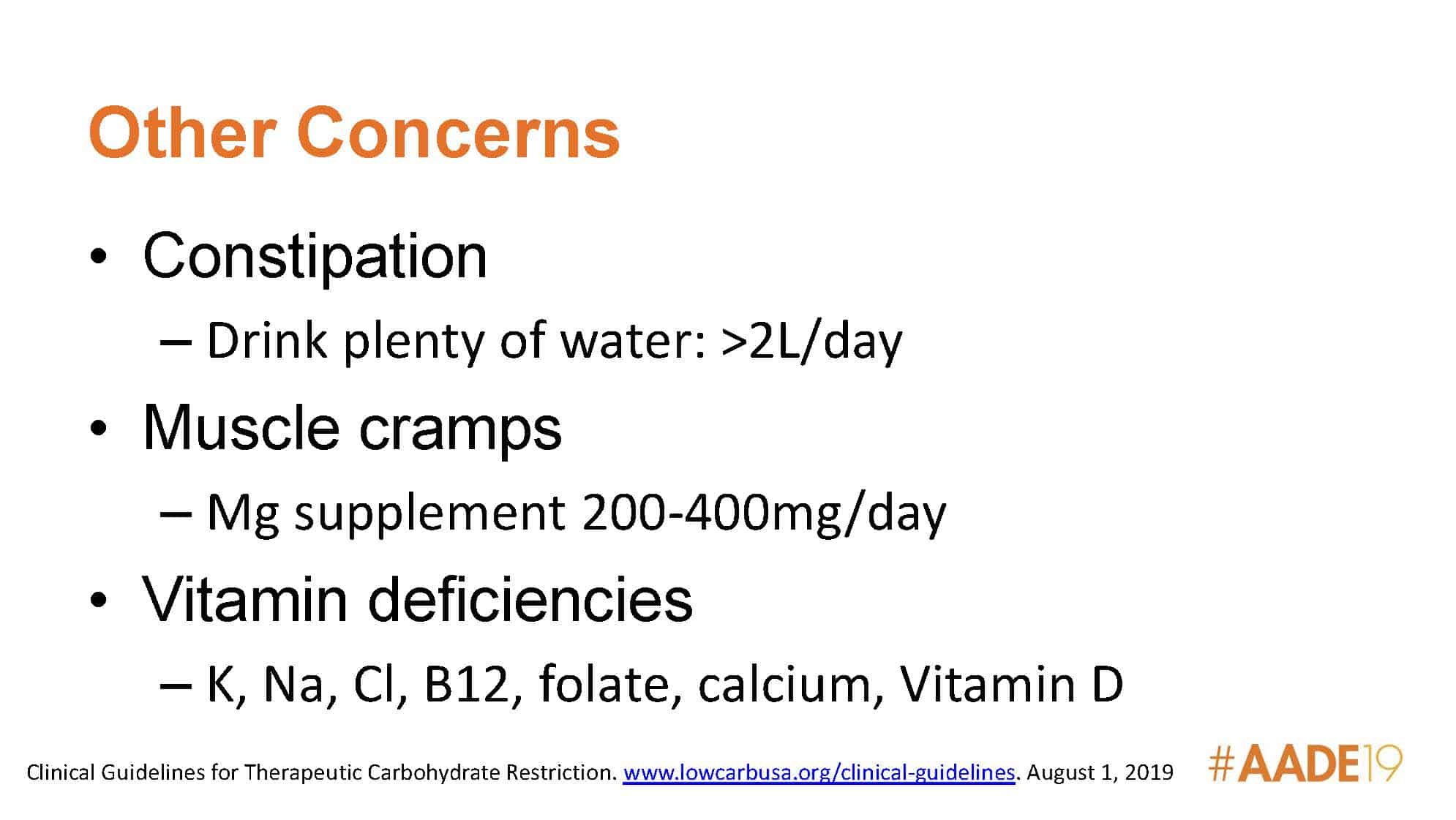 Other Concerns

• Constipation
– Drink plenty of water: >2L/day
• Muscle cramps
– Mg supplement 200-400mg/day
• Vitamin deficiencies
– K, Na, Cl, B12, folate, calcium, Vitamin D

Clinical Guidelines for Therapeutic Carbohydrate Restriction. www.lowcarbusa.org/clinical-guidelines. August 1, 2019

#AADE19